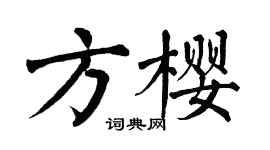 方樱
词典网